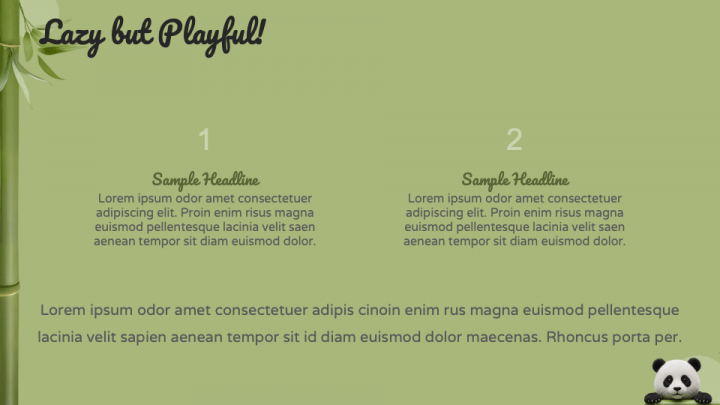 Lazy but Playful!

1

Sample Headline
Lorem ipsum odor amet consectetuer adipiscing elit. Proin enim risus magna euismod pellentesque lacinia velit saen aenean tempor sit diam euismod dolor.

2

Sample Headline
Lorem ipsum odor amet consectetuer adipiscing elit. Proin enim risus magna euismod pellentesque lacinia velit saen aenean tempor sit diam euismod dolor.

Lorem ipsum odor amet consectetuer adipis cinoin enim rus magna euismod pellentesque lacinia velit sapien aenean tempor sit id diam euismod dolor maecenas. Rhoncus porta per.